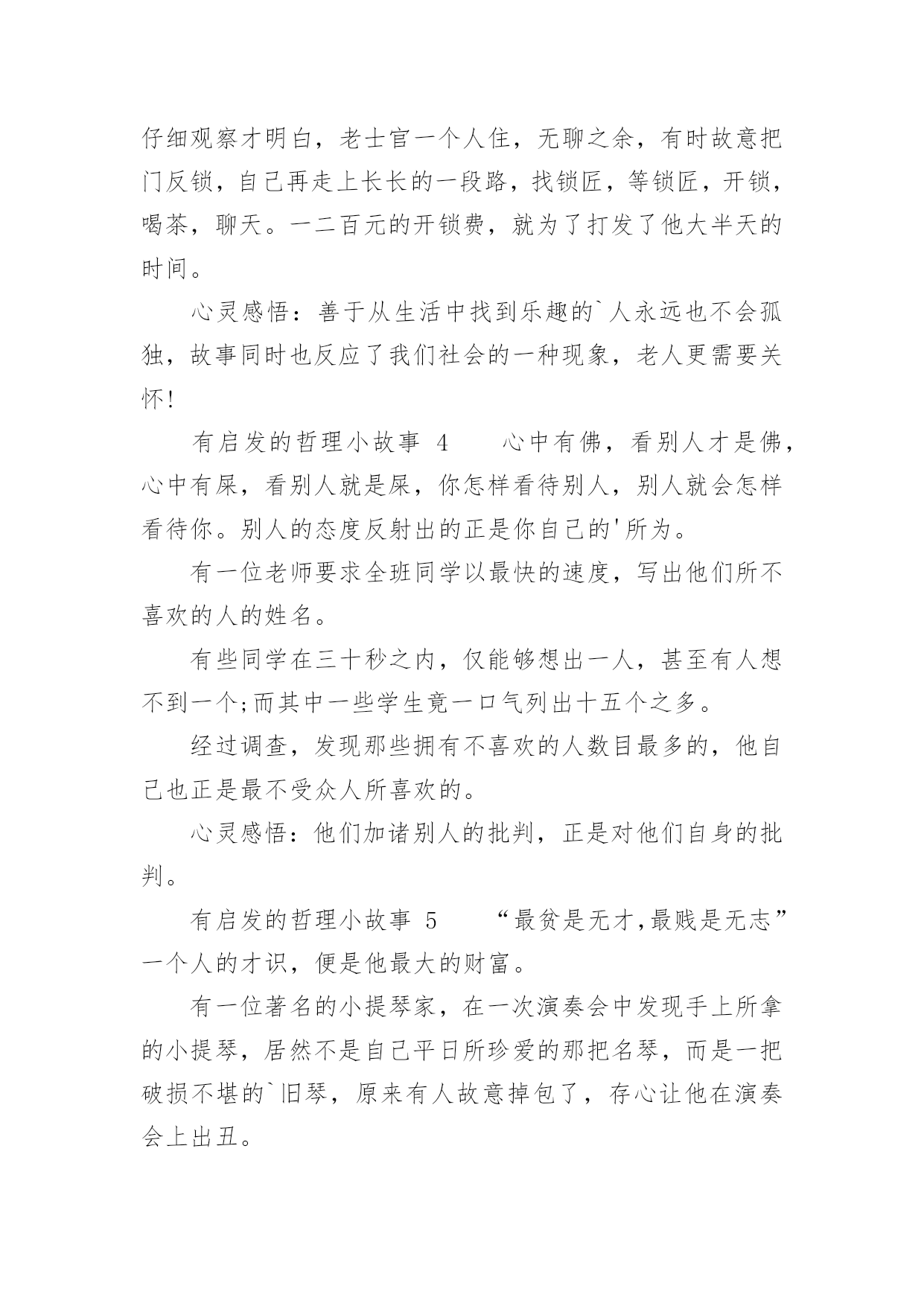 仔细观察才明白，老士官一个人住，无聊之余，有时故意把门反锁，自己再走上长长的一段路，找锁匠，等锁匠，开锁，喝茶，聊天。一二百元的开锁费，就为了打发了他大半天的时间。

心灵感悟：善于从生活中找到乐趣的`人永远也不会孤独，故事同时也反应了我们社会的一种现象，老人更需要关怀！

有启发的哲理小故事 4　　心中有佛，看别人才是佛，心中有屎，看别人就是屎，你怎样看待别人，别人就会怎样看待你。别人的态度反射出的正是你自己的'所为。

有一位老师要求全班同学以最快的速度，写出他们所不喜欢的人的姓名。

有些同学在三十秒之内，仅能够想出一人，甚至有人想不到一个;而其中一些学生竟一口气列出十五个之多。

经过调查，发现那些拥有不喜欢的人数目最多的，他自己也正是最不受众人所喜欢的。

心灵感悟：他们加诸别人的批判，正是对他们自身的批判。

有启发的哲理小故事 5　　“最贫是无才,最贱是无志”一个人的才识，便是他最大的财富。

有一位著名的小提琴家，在一次演奏会中发现手上所拿的小提琴，居然不是自己平日所珍爱的那把名琴，而是一把破损不堪的`旧琴，原来有人故意掉包了，存心让他在演奏会上出丑。